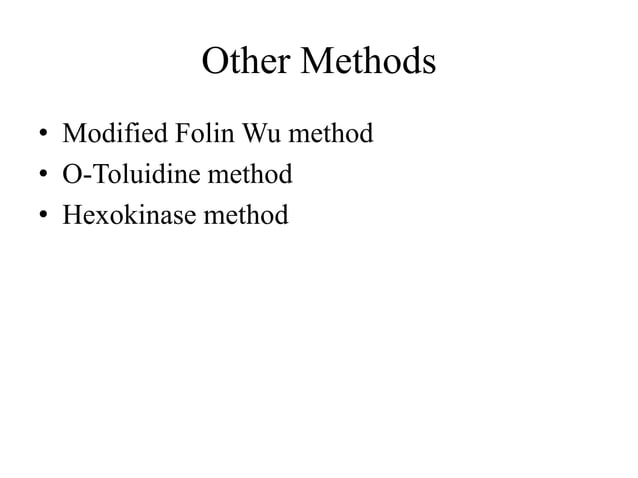 Other Methods

• Modified Folin Wu method
• O-Toluidine method
• Hexokinase method